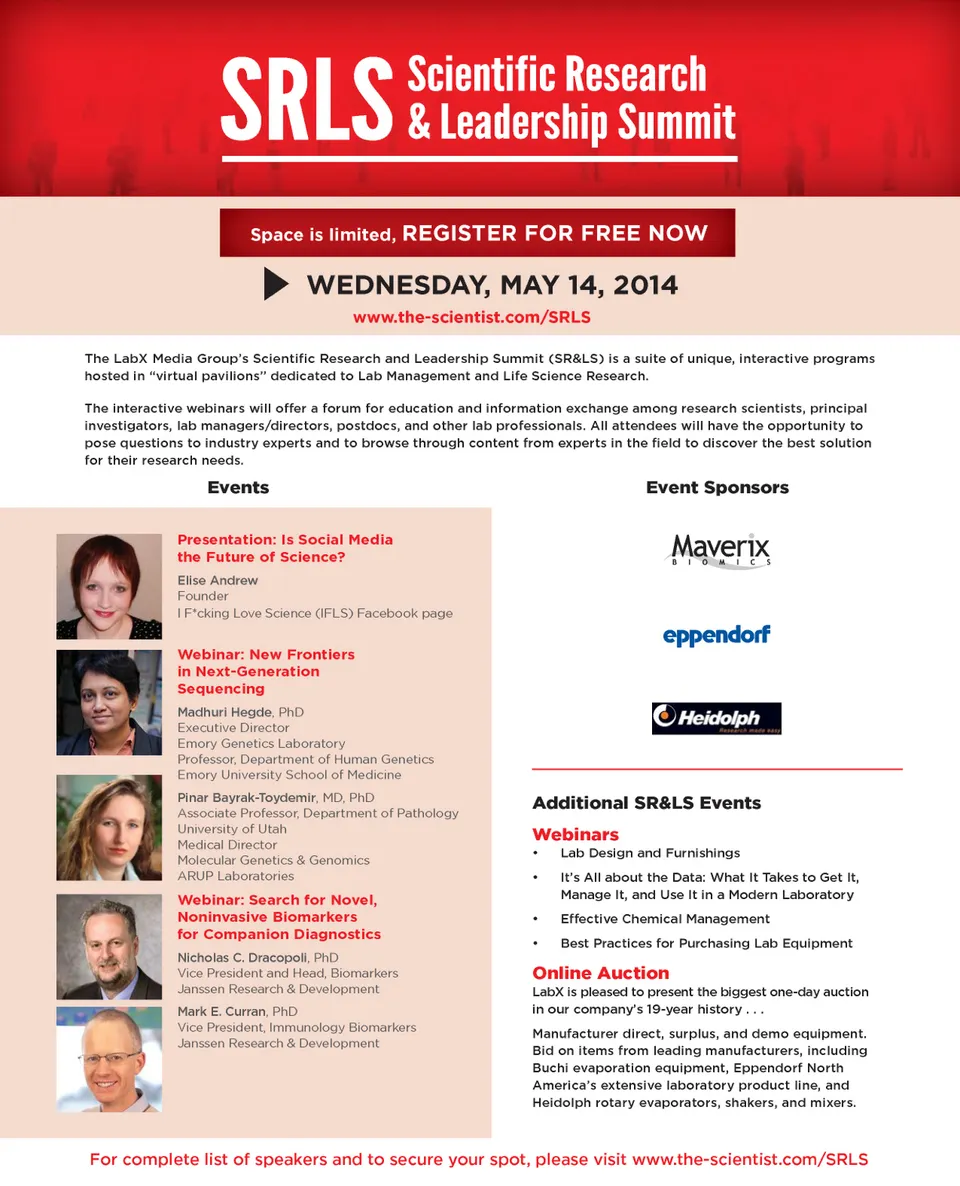 SRLS Scientific Research & Leadership Summit

Space is limited, REGISTER FOR FREE NOW

WEDNESDAY, MAY 14, 2014

www.the-scientist.com/SRLS

The LabX Media Group's Scientific Research and Leadership Summit (SR&LS) is a suite of unique, interactive programs hosted in "virtual pavilions" dedicated to Lab Management and Life Science Research.

The interactive webinars will offer a forum for education and information exchange among research scientists, principal investigators, lab managers/directors, postdocs, and other lab professionals. All attendees will have the opportunity to pose questions to industry experts and to browse through content from experts in the field to discover the best solution for their research needs.

Events

Presentation: Is Social Media the Future of Science?

Elise Andrew
Founder
I F*cking Love Science (IFLS) Facebook page

Webinar: New Frontiers in Next-Generation Sequencing

Madhuri Hegde, PhD
Executive Director
Emory Genetics Laboratory
Professor, Department of Human Genetics
Emory University School of Medicine

Pinar Bayrak-Toydemir, MD, PhD
Associate Professor, Department of Pathology
University of Utah
Medical Director
Molecular Genetics & Genomics
ARUP Laboratories

Webinar: Search for Novel, Noninvasive Biomarkers for Companion Diagnostics

Nicholas C. Dracopoli, PhD
Vice President and Head, Biomarkers
Janssen Research & Development

Mark E. Curran, PhD
Vice President, Immunology Biomarkers
Janssen Research & Development

Event Sponsors

Maverix BIOMICS

eppendorf

Heidolph Research made easy

Additional SR&LS Events

Webinars
• Lab Design and Furnishings
• It's All about the Data: What It Takes to Get It, Manage It, and Use It in a Modern Laboratory
• Effective Chemical Management
• Best Practices for Purchasing Lab Equipment

Online Auction
LabX is pleased to present the biggest one-day auction in our company's 19-year history . . .

Manufacturer direct, surplus, and demo equipment. Bid on items from leading manufacturers, including Buchi evaporation equipment, Eppendorf North America's extensive laboratory product line, and Heidolph rotary evaporators, shakers, and mixers.

For complete list of speakers and to secure your spot, please visit www.the-scientist.com/SRLS